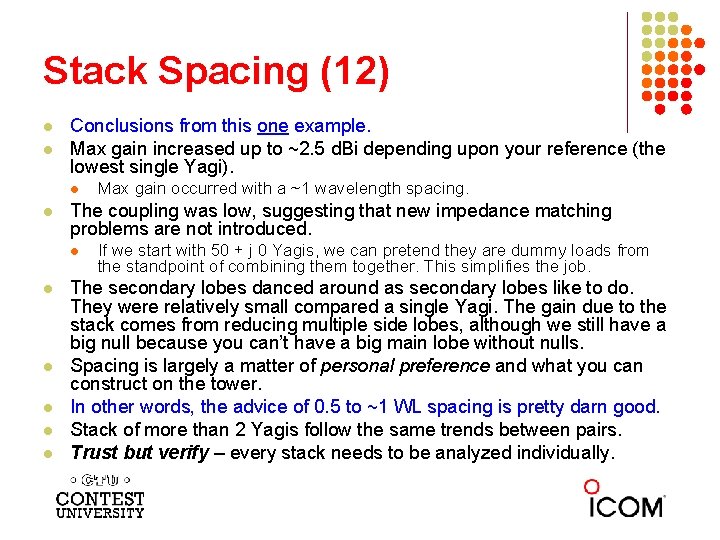 Stack Spacing (12)

• Conclusions from this one example.
• Max gain increased up to ~2.5 dBi depending upon your reference (the lowest single Yagi).
  • Max gain occurred with a ~1 wavelength spacing.
• The coupling was low, suggesting that new impedance matching problems are not introduced.
  • If we start with 50 + j 0 Yagis, we can pretend they are dummy loads from the standpoint of combining them together. This simplifies the job.
• The secondary lobes danced around as secondary lobes like to do. They were relatively small compared a single Yagi. The gain due to the stack comes from reducing multiple side lobes, although we still have a big null because you can't have a big main lobe without nulls.
• Spacing is largely a matter of personal preference and what you can construct on the tower.
• In other words, the advice of 0.5 to ~1 WL spacing is pretty darn good.
• Stack of more than 2 Yagis follow the same trends between pairs.
• Trust but verify – every stack needs to be analyzed individually.

CONTEST
UNIVERSITY

ICOM